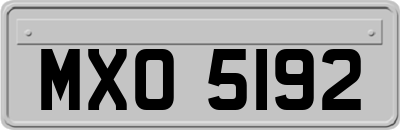 MXO 5192